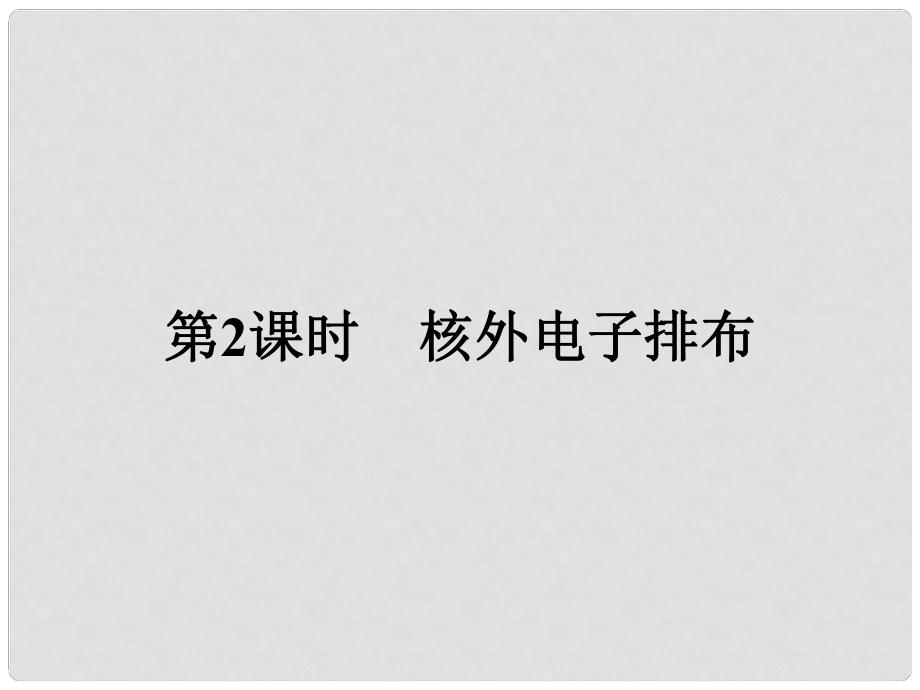 第2课时　核外电子排布